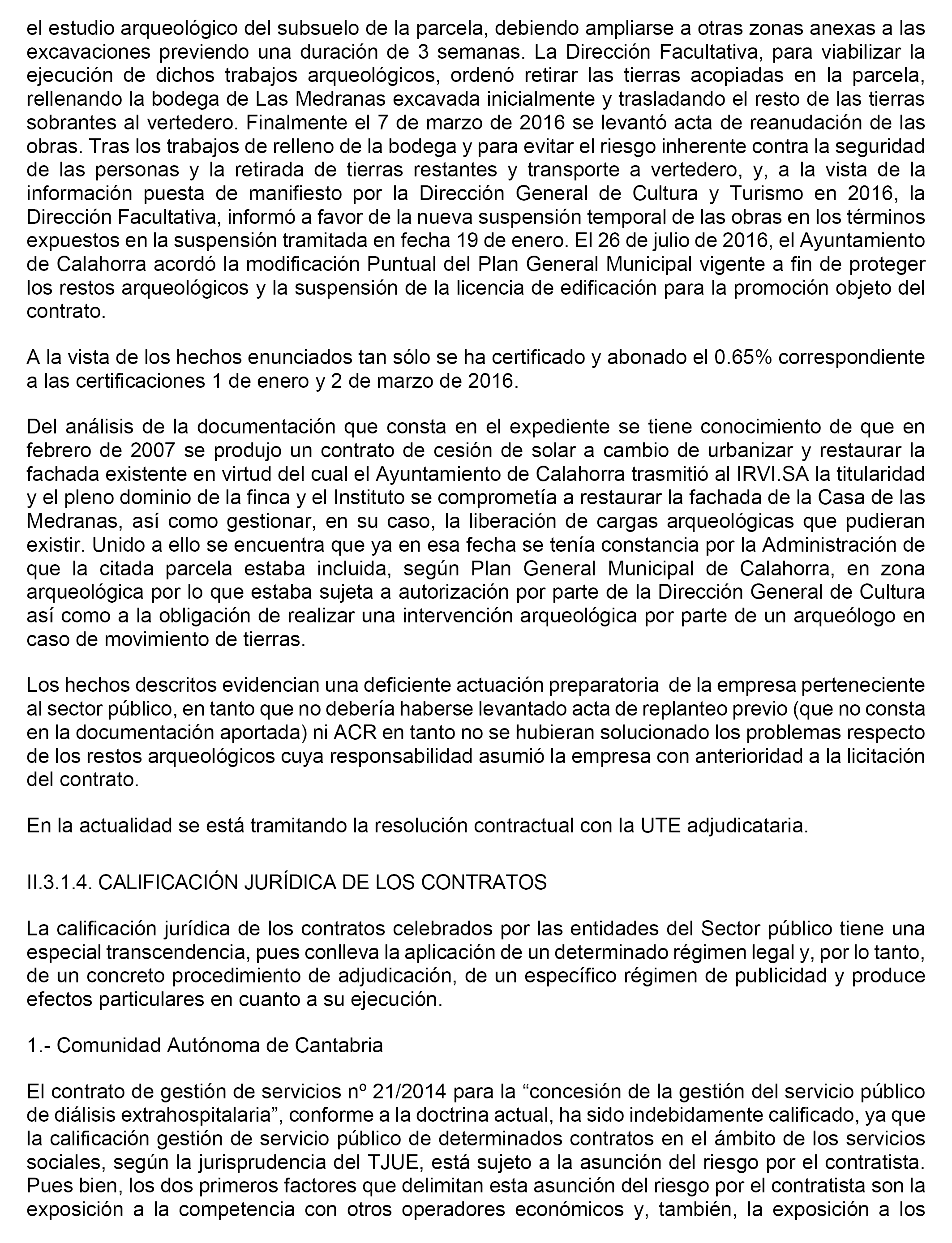 el estudio arqueológico del subsuelo de la parcela, debiendo ampliarse a otras zonas anexas a las excavaciones previendo una duración de 3 semanas. La Dirección Facultativa, para viabilizar la ejecución de dichos trabajos arqueológicos, ordenó retirar las tierras acopiadas en la parcela, rellenando la bodega de Las Medranas excavada inicialmente y trasladando el resto de las tierras sobrantes al vertedero. Finalmente el 7 de marzo de 2016 se levantó acta de reanudación de las obras. Tras los trabajos de relleno de la bodega y para evitar el riesgo inherente contra la seguridad de las personas y la retirada de tierras restantes y transporte a vertedero, y, a la vista de la información puesta de manifiesto por la Dirección General de Cultura y Turismo en 2016, la Dirección Facultativa, informó a favor de la nueva suspensión temporal de las obras en los términos expuestos en la suspensión tramitada en fecha 19 de enero. El 26 de julio de 2016, el Ayuntamiento de Calahorra acordó la modificación Puntual del Plan General Municipal vigente a fin de proteger los restos arqueológicos y la suspensión de la licencia de edificación para la promoción objeto del contrato.

A la vista de los hechos enunciados tan sólo se ha certificado y abonado el 0.65% correspondiente a las certificaciones 1 de enero y 2 de marzo de 2016.

Del análisis de la documentación que consta en el expediente se tiene conocimiento de que en febrero de 2007 se produjo un contrato de cesión de solar a cambio de urbanizar y restaurar la fachada existente en virtud del cual el Ayuntamiento de Calahorra trasmitió al IRVI.SA la titularidad y el pleno dominio de la finca y el Instituto se comprometía a restaurar la fachada de la Casa de las Medranas, así como gestionar, en su caso, la liberación de cargas arqueológicas que pudieran existir. Unido a ello se encuentra que ya en esa fecha se tenía constancia por la Administración de que la citada parcela estaba incluida, según Plan General Municipal de Calahorra, en zona arqueológica por lo que estaba sujeta a autorización por parte de la Dirección General de Cultura así como a la obligación de realizar una intervención arqueológica por parte de un arqueólogo en caso de movimiento de tierras.

Los hechos descritos evidencian una deficiente actuación preparatoria de la empresa perteneciente al sector público, en tanto que no debería haberse levantado acta de replanteo previo (que no consta en la documentación aportada) ni ACR en tanto no se hubieran solucionado los problemas respecto de los restos arqueológicos cuya responsabilidad asumió la empresa con anterioridad a la licitación del contrato.

En la actualidad se está tramitando la resolución contractual con la UTE adjudicataria.

II.3.1.4. CALIFICACIÓN JURÍDICA DE LOS CONTRATOS

La calificación jurídica de los contratos celebrados por las entidades del Sector público tiene una especial transcendencia, pues conlleva la aplicación de un determinado régimen legal y, por lo tanto, de un concreto procedimiento de adjudicación, de un específico régimen de publicidad y produce efectos particulares en cuanto a su ejecución.

1.- Comunidad Autónoma de Cantabria

El contrato de gestión de servicios nº 21/2014 para la “concesión de la gestión del servicio público de diálisis extrahospitalaria”, conforme a la doctrina actual, ha sido indebidamente calificado, ya que la calificación gestión de servicio público de determinados contratos en el ámbito de los servicios sociales, según la jurisprudencia del TJUE, está sujeto a la asunción del riesgo por el contratista. Pues bien, los dos primeros factores que delimitan esta asunción del riesgo por el contratista son la exposición a la competencia con otros operadores económicos y, también, la exposición a los